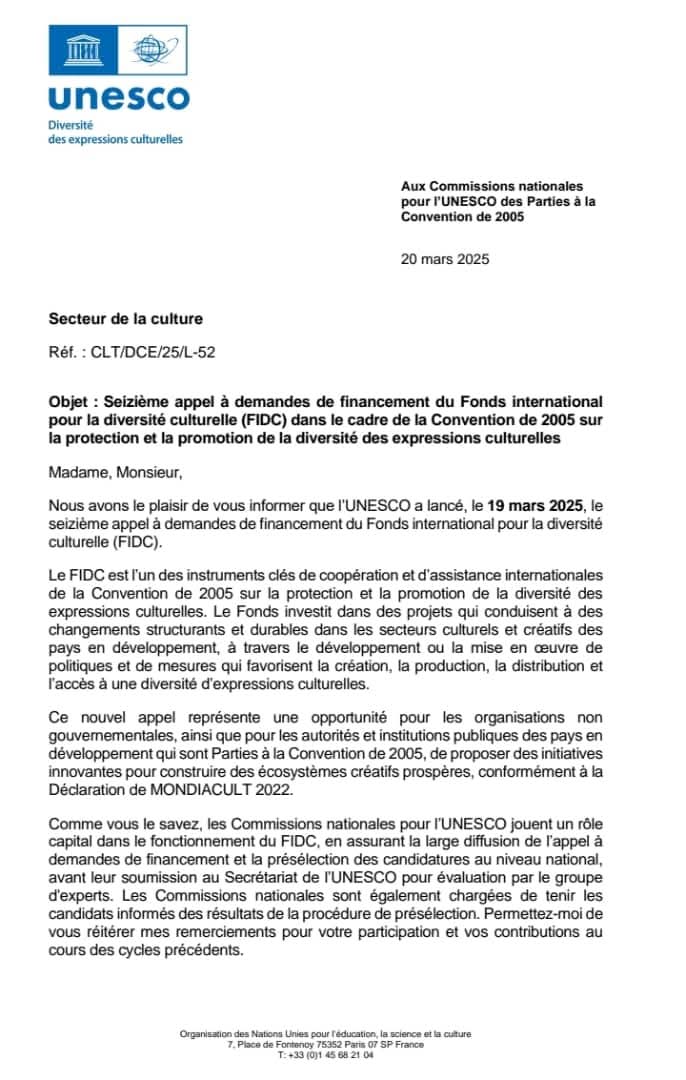 unesco
Diversité
des expressions culturelles

Aux Commissions nationales pour l'UNESCO des Parties à la Convention de 2005

20 mars 2025

Secteur de la culture

Réf. : CLT/DCE/25/L-52

Objet : Seizième appel à demandes de financement du Fonds international pour la diversité culturelle (FIDC) dans le cadre de la Convention de 2005 sur la protection et la promotion de la diversité des expressions culturelles

Madame, Monsieur,

Nous avons le plaisir de vous informer que l'UNESCO a lancé, le 19 mars 2025, le seizième appel à demandes de financement du Fonds international pour la diversité culturelle (FIDC).

Le FIDC est l'un des instruments clés de coopération et d'assistance internationales de la Convention de 2005 sur la protection et la promotion de la diversité des expressions culturelles. Le Fonds investit dans des projets qui conduisent à des changements structurants et durables dans les secteurs culturels et créatifs des pays en développement, à travers le développement ou la mise en œuvre de politiques et de mesures qui favorisent la création, la production, la distribution et l'accès à une diversité d'expressions culturelles.

Ce nouvel appel représente une opportunité pour les organisations non gouvernementales, ainsi que pour les autorités et institutions publiques des pays en développement qui sont Parties à la Convention de 2005, de proposer des initiatives innovantes pour construire des écosystèmes créatifs prospères, conformément à la Déclaration de MONDIACULT 2022.

Comme vous le savez, les Commissions nationales pour l'UNESCO jouent un rôle capital dans le fonctionnement du FIDC, en assurant la large diffusion de l'appel à demandes de financement et la présélection des candidatures au niveau national, avant leur soumission au Secrétariat de l'UNESCO pour évaluation par le groupe d'experts. Les Commissions nationales sont également chargées de tenir les candidats informés des résultats de la procédure de présélection. Permettez-moi de vous réitérer mes remerciements pour votre participation et vos contributions au cours des cycles précédents.

Organisation des Nations Unies pour l'éducation, la science et la culture
7, Place de Fontenoy 75352 Paris 07 SP France
T: +33 (0)1 45 68 21 04